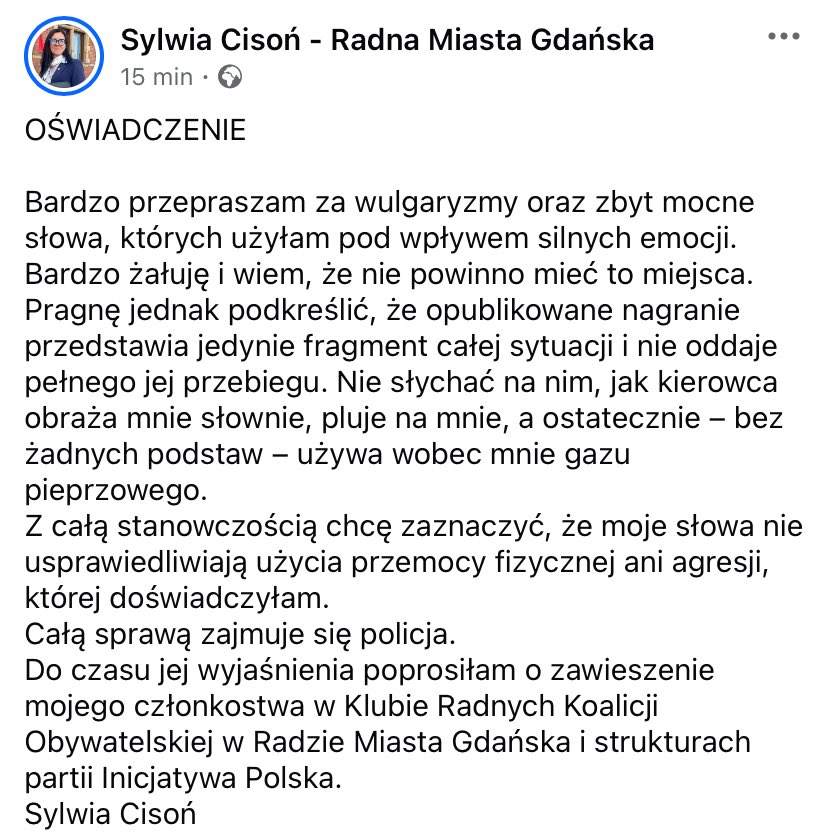 Sylwia Cisoń - Radna Miasta Gdańska
15 min ·

OŚWIADCZENIE

Bardzo przepraszam za wulgaryzmy oraz zbyt mocne słowa, których użyłam pod wpływem silnych emocji.
Bardzo żałuję i wiem, że nie powinno mieć to miejsca.
Pragnę jednak podkreślić, że opublikowane nagranie przedstawia jedynie fragment całej sytuacji i nie oddaje pełnego jej przebiegu. Nie słychać na nim, jak kierowca obraża mnie słownie, pluje na mnie, a ostatecznie – bez żadnych podstaw – używa wobec mnie gazu pieprzowego.
Z całą stanowczością chcę zaznaczyć, że moje słowa nie usprawiedliwiają użycia przemocy fizycznej ani agresji, której doświadczyłam.
Całą sprawą zajmuje się policja.
Do czasu jej wyjaśnienia poprosiłam o zawieszenie mojego członkostwa w Klubie Radnych Koalicji Obywatelskiej w Radzie Miasta Gdańska i strukturach partii Inicjatywa Polska.
Sylwia Cisoń